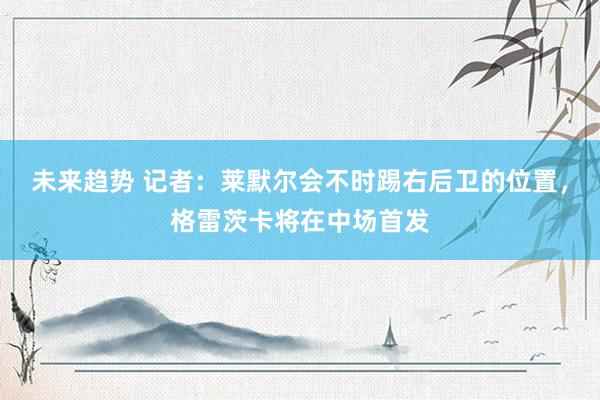 未来趋势 记者：莱默尔会不时踢右后卫的位置，格雷茨卡将在中场首发